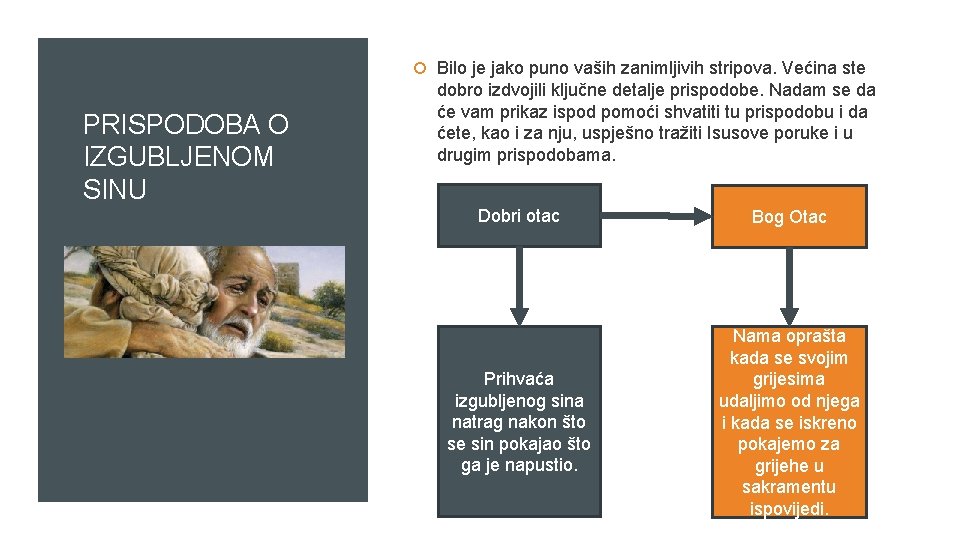 PRISPODOBA O IZGUBLJENOM SINU

Bilo je jako puno vaših zanimljivih stripova. Većina ste dobro izdvojili ključne detalje prispodobe. Nadam se da će vam prikaz ispod pomoći shvatiti tu prispodobu i da ćete, kao i za nju, uspješno tražiti Isusove poruke i u drugim prispodobama.

Dobri otac

Bog Otac

Prihvaća izgubljenog sina natrag nakon što se sin pokajao što ga je napustio.

Nama oprašta kada se svojim grijesima udaljimo od njega i kada se iskreno pokajemo za grijehe u sakramentu ispovijedi.